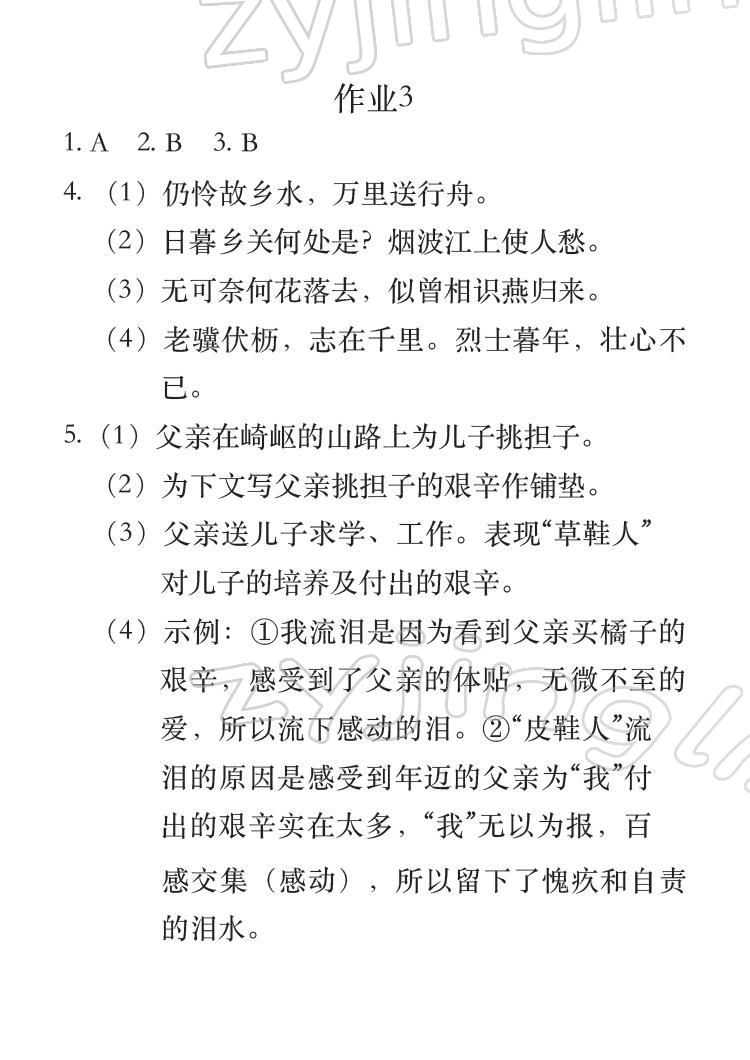 zyjingm

作业3

1. A　2. B　3. B

4. （1）仍怜故乡水，万里送行舟。

（2）日暮乡关何处是？烟波江上使人愁。

（3）无可奈何花落去，似曾相识燕归来。

（4）老骥伏枥，志在千里。烈士暮年，壮心不已。

5. （1）父亲在崎岖的山路上为儿子挑担子。

（2）为下文写父亲挑担子的艰辛作铺垫。

（3）父亲送儿子求学、工作。表现“草鞋人”对儿子的培养及付出的艰辛。

（4）示例：①我流泪是因为看到父亲买橘子的艰辛，感受到了父亲的体贴，无微不至的爱，所以流下感动的泪。②“皮鞋人”流泪的原因是感受到年迈的父亲为“我”付出的艰辛实在太多，“我”无以为报，百感交集（感动），所以留下了愧疚和自责的泪水。

zyjingm